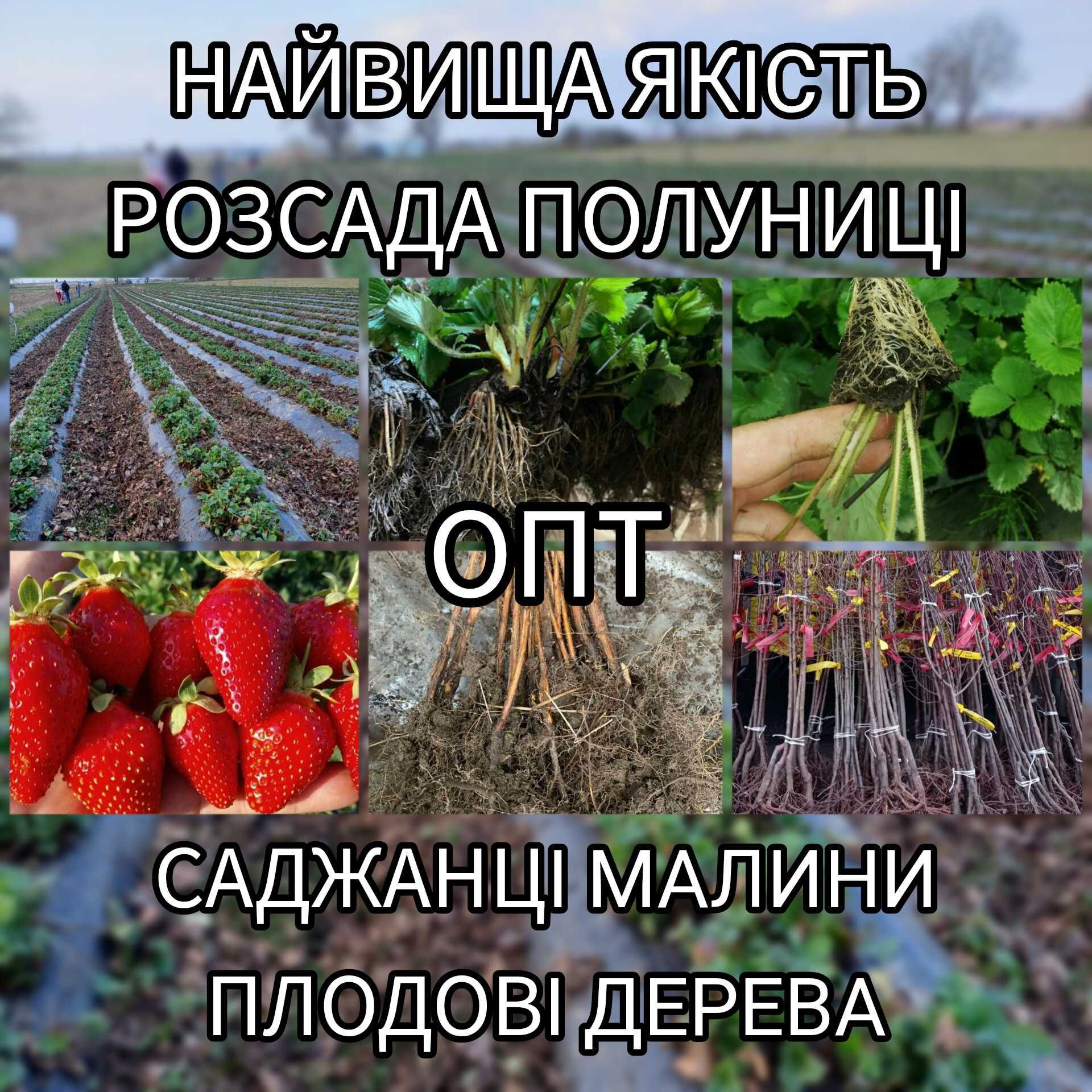 НАЙВИЩА ЯКІСТЬ
РОЗСАДА ПОЛУНИЦІ

ОПТ

САДЖАНЦІ МАЛИНИ
ПЛОДОВІ ДЕРЕВА